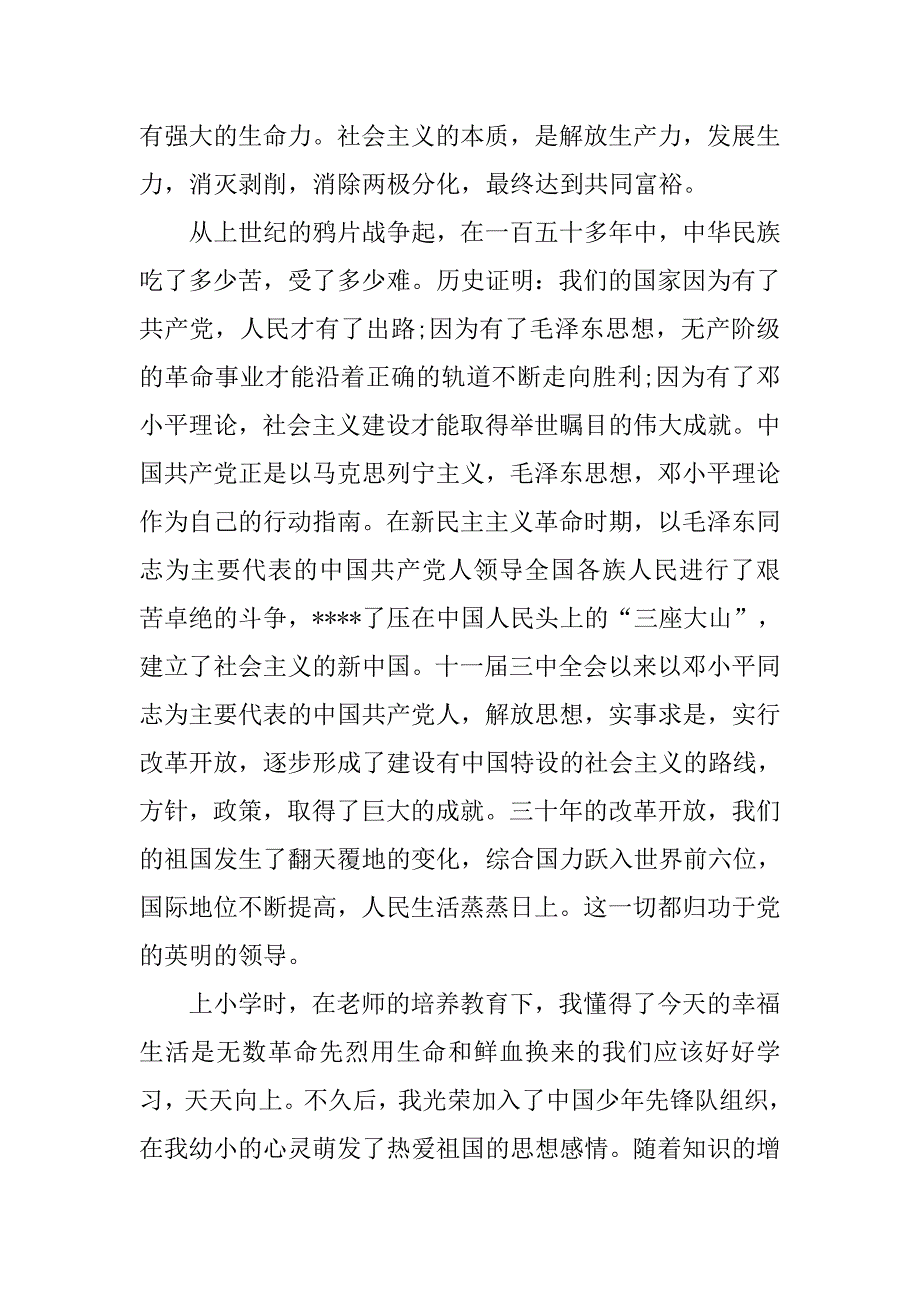 有强大的生命力。社会主义的本质，是解放生产力，发展生力，消灭剥削，消除两极分化，最终达到共同富裕。

从上世纪的鸦片战争起，在一百五十多年中，中华民族吃了多少苦，受了多少难。历史证明：我们的国家因为有了共产党，人民才有了出路;因为有了毛泽东思想，无产阶级的革命事业才能沿着正确的轨道不断走向胜利;因为有了邓小平理论，社会主义建设才能取得举世瞩目的伟大成就。中国共产党正是以马克思列宁主义，毛泽东思想，邓小平理论作为自己的行动指南。在新民主主义革命时期，以毛泽东同志为主要代表的中国共产党人领导全国各族人民进行了艰苦卓绝的斗争，****了压在中国人民头上的“三座大山”，建立了社会主义的新中国。十一届三中全会以来以邓小平同志为主要代表的中国共产党人，解放思想，实事求是，实行改革开放，逐步形成了建设有中国特设的社会主义的路线，方针，政策，取得了巨大的成就。三十年的改革开放，我们的祖国发生了翻天覆地的变化，综合国力跃入世界前六位，国际地位不断提高，人民生活蒸蒸日上。这一切都归功于党的英明的领导。

上小学时，在老师的培养教育下，我懂得了今天的幸福生活是无数革命先烈用生命和鲜血换来的我们应该好好学习，天天向上。不久后，我光荣加入了中国少年先锋队组织，在我幼小的心灵萌发了热爱祖国的思想感情。随着知识的增